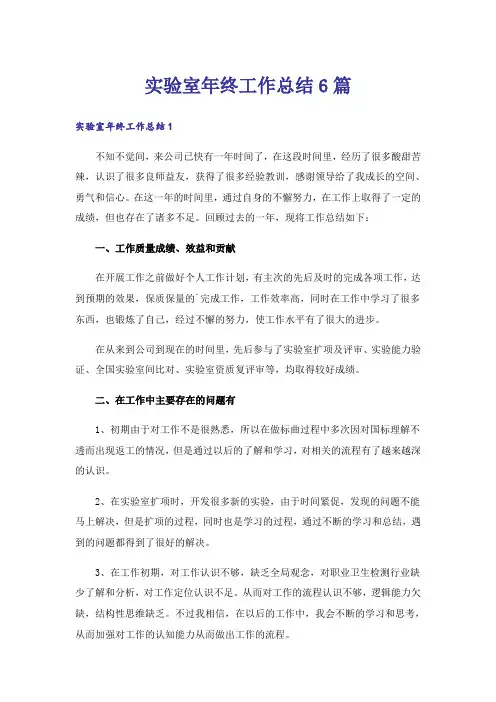 实验室年终工作总结6篇

实验室年终工作总结1

不知不觉间，来公司已快有一年时间了，在这段时间里，经历了很多酸甜苦辣，认识了很多良师益友，获得了很多经验教训，感谢领导给了我成长的空间、勇气和信心。在这一年的时间里，通过自身的不懈努力，在工作上取得了一定的成绩，但也存在了诸多不足。回顾过去的一年，现将工作总结如下：

一、工作质量成绩、效益和贡献

在开展工作之前做好个人工作计划，有主次的先后及时的完成各项工作，达到预期的效果，保质保量的`完成工作，工作效率高，同时在工作中学习了很多东西，也锻炼了自己，经过不懈的努力，使工作水平有了很大的进步。

在从来到公司到现在的时间里，先后参与了实验室扩项及评审、实验能力验证、全国实验室间比对、实验室资质复评审等，均取得较好成绩。

二、在工作中主要存在的问题有

1、初期由于对工作不是很熟悉，所以在做标曲过程中多次因对国标理解不透而出现返工的情况，但是通过以后的了解和学习，对相关的流程有了越来越深的认识。

2、在实验室扩项时，开发很多新的实验，由于时间紧促，发现的问题不能马上解决，但是扩项的过程，同时也是学习的过程，通过不断的学习和总结，遇到的问题都得到了很好的解决。

3、在工作初期，对工作认识不够，缺乏全局观念，对职业卫生检测行业缺少了解和分析，对工作定位认识不足。从而对工作的流程认识不够，逻辑能力欠缺，结构性思维缺乏。不过我相信，在以后的工作中，我会不断的学习和思考，从而加强对工作的认知能力从而做出工作的流程。